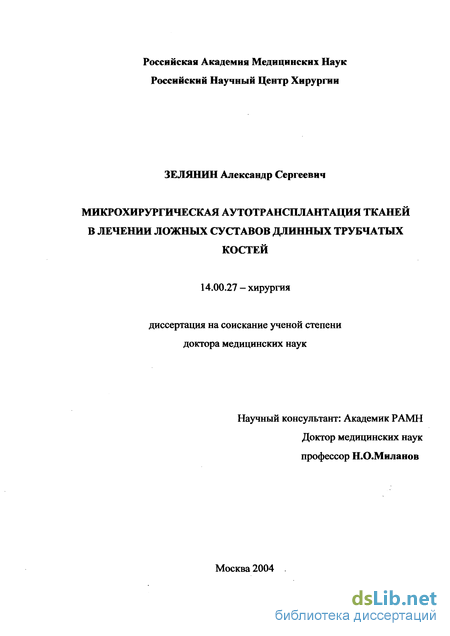 Российская Академия Медицинских Наук
Российский Научный Центр Хирургии

ЗЕЛЯНИН Александр Сергеевич

МИКРОХИРУРГИЧЕСКАЯ АУТОТРАНСПЛАНТАЦИЯ ТКАНЕЙ В ЛЕЧЕНИИ ЛОЖНЫХ СУСТАВОВ ДЛИННЫХ ТРУБЧАТЫХ КОСТЕЙ

14.00.27 – хирургия

диссертация на соискание ученой степени доктора медицинских наук

Научный консультант: Академик РАМН
Доктор медицинских наук
профессор Н.О.Миланов

Москва 2004

dsLib.net
библиотека диссертаций